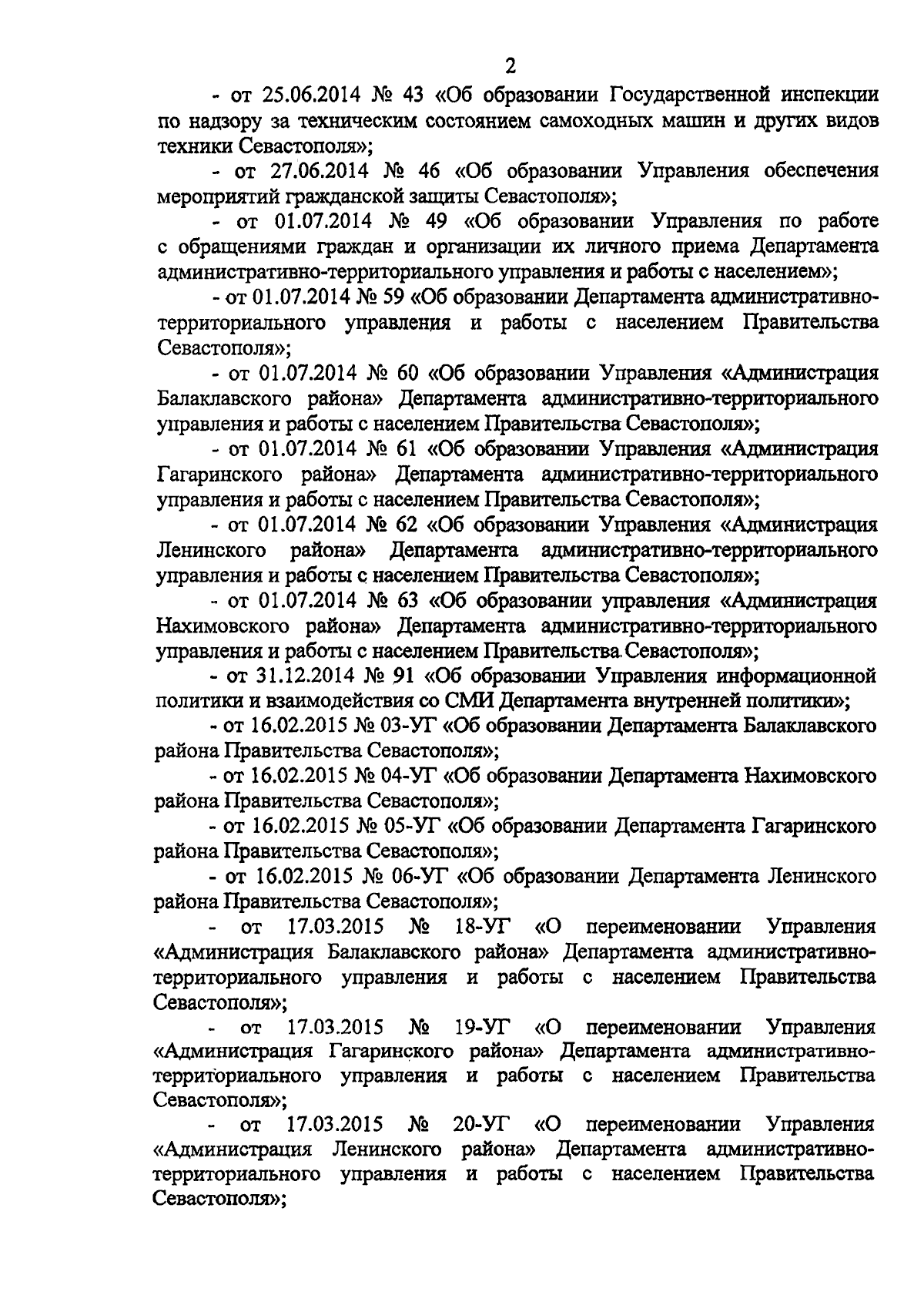 2

- от 25.06.2014 № 43 «Об образовании Государственной инспекции по надзору за техническим состоянием самоходных машин и других видов техники Севастополя»;

- от 27.06.2014 № 46 «Об образовании Управления обеспечения мероприятий гражданской защиты Севастополя»;

- от 01.07.2014 № 49 «Об образовании Управления по работе с обращениями граждан и организации их личного приема Департамента административно-территориального управления и работы с населением»;

- от 01.07.2014 № 59 «Об образовании Департамента административно-территориального управления и работы с населением Правительства Севастополя»;

- от 01.07.2014 № 60 «Об образовании Управления «Администрация Балаклавского района» Департамента административно-территориального управления и работы с населением Правительства Севастополя»;

- от 01.07.2014 № 61 «Об образовании Управления «Администрация Гагаринского района» Департамента административно-территориального управления и работы с населением Правительства Севастополя»;

- от 01.07.2014 № 62 «Об образовании Управления «Администрация Ленинского района» Департамента административно-территориального управления и работы с населением Правительства Севастополя»;

- от 01.07.2014 № 63 «Об образовании управления «Администрация Нахимовского района» Департамента административно-территориального управления и работы с населением Правительства Севастополя»;

- от 31.12.2014 № 91 «Об образовании Управления информационной политики и взаимодействия со СМИ Департамента внутренней политики»;

- от 16.02.2015 № 03-УГ «Об образовании Департамента Балаклавского района Правительства Севастополя»;

- от 16.02.2015 № 04-УГ «Об образовании Департамента Нахимовского района Правительства Севастополя»;

- от 16.02.2015 № 05-УГ «Об образовании Департамента Гагаринского района Правительства Севастополя»;

- от 16.02.2015 № 06-УГ «Об образовании Департамента Ленинского района Правительства Севастополя»;

- от 17.03.2015 № 18-УГ «О переименовании Управления «Администрация Балаклавского района» Департамента административно-территориального управления и работы с населением Правительства Севастополя»;

- от 17.03.2015 № 19-УГ «О переименовании Управления «Администрация Гагаринского района» Департамента административно-территориального управления и работы с населением Правительства Севастополя»;

- от 17.03.2015 № 20-УГ «О переименовании Управления «Администрация Ленинского района» Департамента административно-территориального управления и работы с населением Правительства Севастополя»;